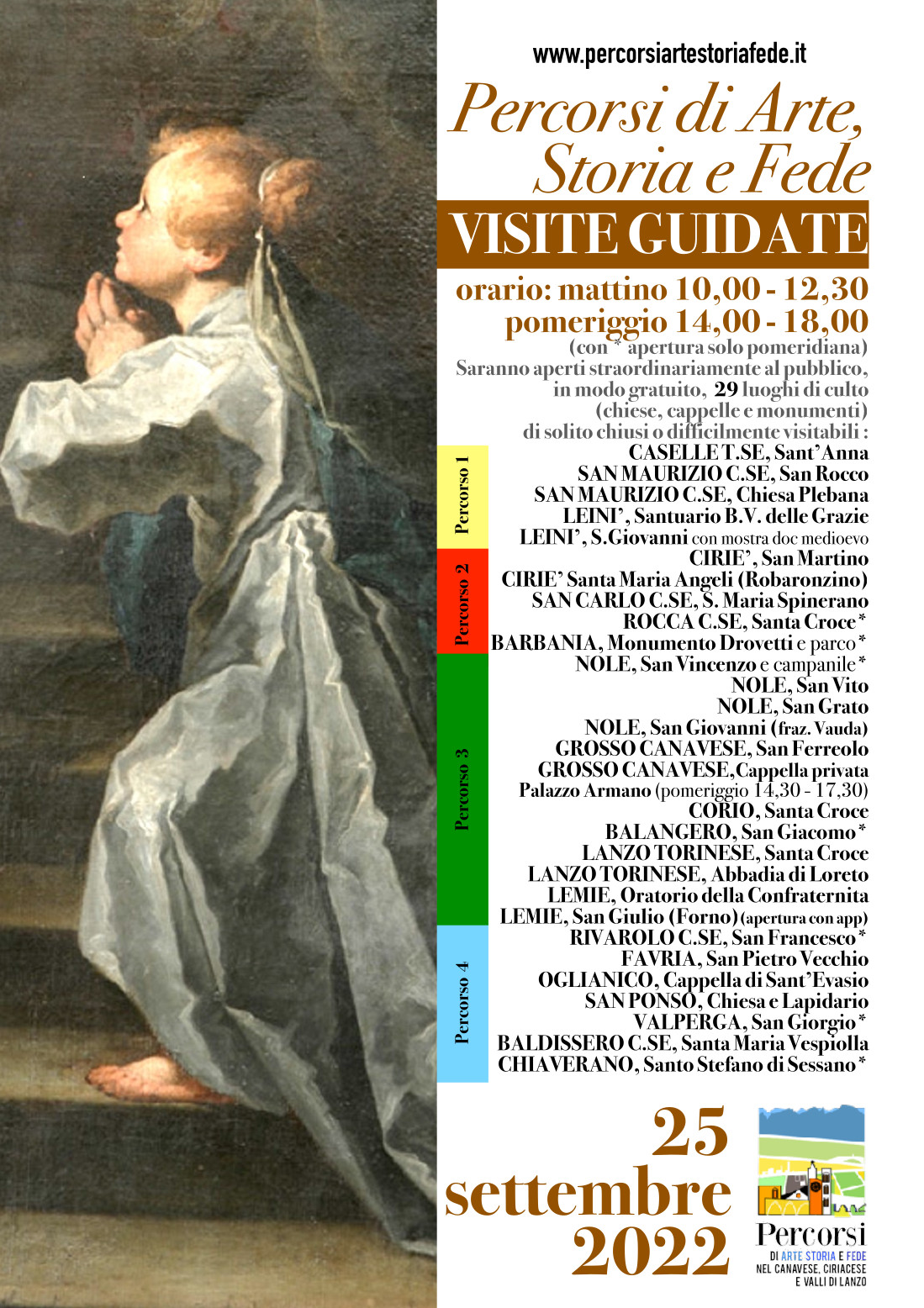 www.percorsiartestoriafede.it

Percorsi di Arte, Storia e Fede

VISITE GUIDATE

orario: mattino 10,00 - 12,30
pomeriggio 14,00 - 18,00
(con * apertura solo pomeridiana)
Saranno aperti straordinariamente al pubblico, in modo gratuito, 29 luoghi di culto (chiese, cappelle e monumenti) di solito chiusi o difficilmente visitabili :

Percorso 1
CASELLE T.SE, Sant'Anna
SAN MAURIZIO C.SE, San Rocco
SAN MAURIZIO C.SE, Chiesa Plebana
LEINI', Santuario B.V. delle Grazie
LEINI', S.Giovanni con mostra doc medioevo

Percorso 2
CIRIE', San Martino
CIRIE' Santa Maria Angeli (Robaronzino)
SAN CARLO C.SE, S. Maria Spinerano
ROCCA C.SE, Santa Croce*
BARBANIA, Monumento Drovetti e parco*

Percorso 3
NOLE, San Vincenzo e campanile*
NOLE, San Vito
NOLE, San Grato
NOLE, San Giovanni (fraz. Vauda)
GROSSO CANAVESE, San Ferreolo
GROSSO CANAVESE, Cappella privata Palazzo Armano (pomeriggio 14,30 - 17,30)
CORIO, Santa Croce
BALANGERO, San Giacomo*
LANZO TORINESE, Santa Croce
LANZO TORINESE, Abbadia di Loreto
LEMIE, Oratorio della Confraternita
LEMIE, San Giulio (Forno) (apertura con app)

Percorso 4
RIVAROLO C.SE, San Francesco*
FAVRIA, San Pietro Vecchio
OGLIANICO, Cappella di Sant'Evasio
SAN PONSO, Chiesa e Lapidario
VALPERGA, San Giorgio*
BALDISSERO C.SE, Santa Maria Vespiolla
CHIAVERANO, Santo Stefano di Sessano*

25 settembre 2022

Percorsi
DI ARTE STORIA E FEDE
NEL CANAVESE, CIRIACESE
E VALLI DI LANZO